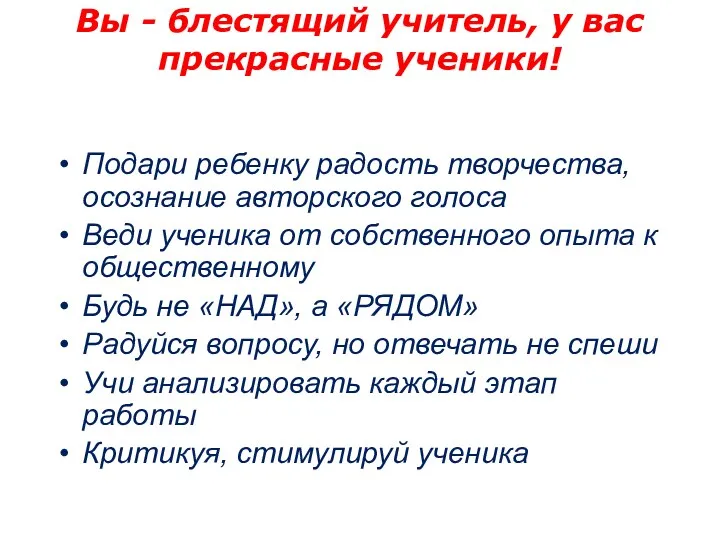 Вы - блестящий учитель, у вас прекрасные ученики!

• Подари ребенку радость творчества, осознание авторского голоса
• Веди ученика от собственного опыта к общественному
• Будь не «НАД», а «РЯДОМ»
• Радуйся вопросу, но отвечать не спеши
• Учи анализировать каждый этап работы
• Критикуя, стимулируй ученика